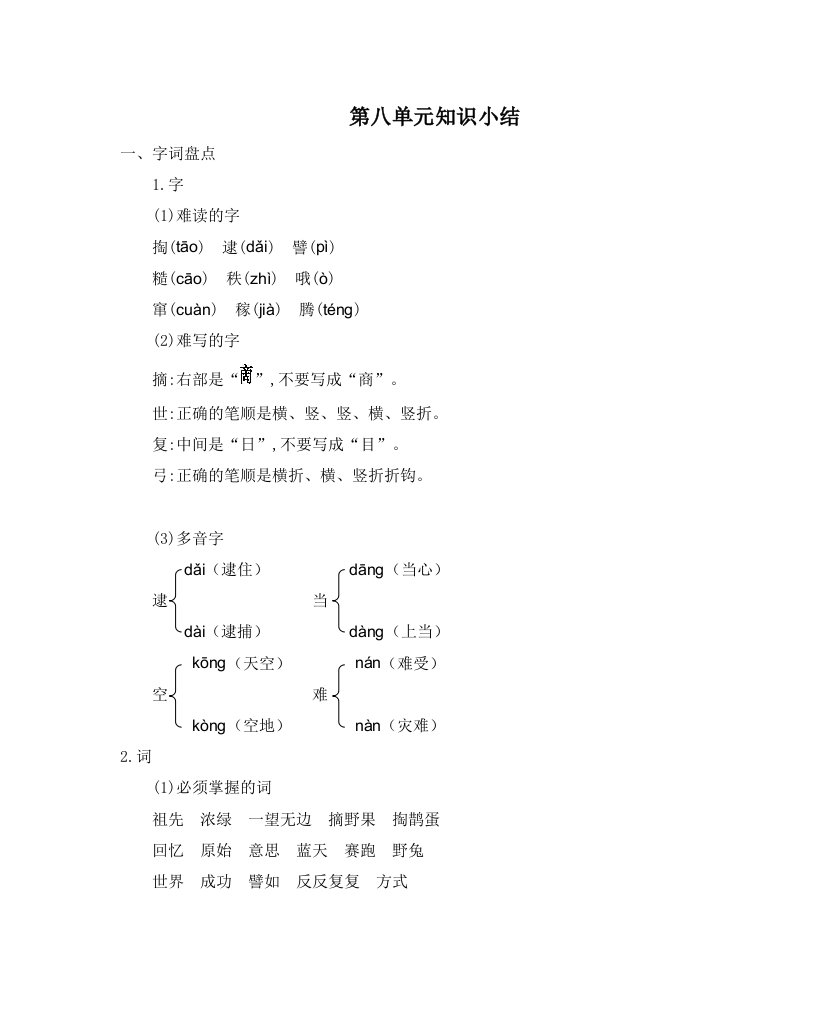 第八单元知识小结

一、字词盘点

1.字

(1)难读的字

掏(tāo)　逮(dǎi)　譬(pì)

糙(cāo)　秩(zhì)　哦(ò)

窜(cuàn)　稼(jià)　腾(téng)

(2)难写的字

摘:右部是“啇”,不要写成“商”。

世:正确的笔顺是横、竖、竖、横、竖折。

复:中间是“日”,不要写成“目”。

弓:正确的笔顺是横折、横、竖折折钩。

(3)多音字

逮 dǎi(逮住) dài(逮捕)

当 dāng(当心) dàng(上当)

空 kōng(天空) kòng(空地)

难 nán(难受) nàn(灾难)

2.词

(1)必须掌握的词

祖先　浓绿　一望无边　摘野果　掏鹊蛋

回忆　原始　意思　蓝天　赛跑　野兔

世界　成功　譬如　反反复复　方式